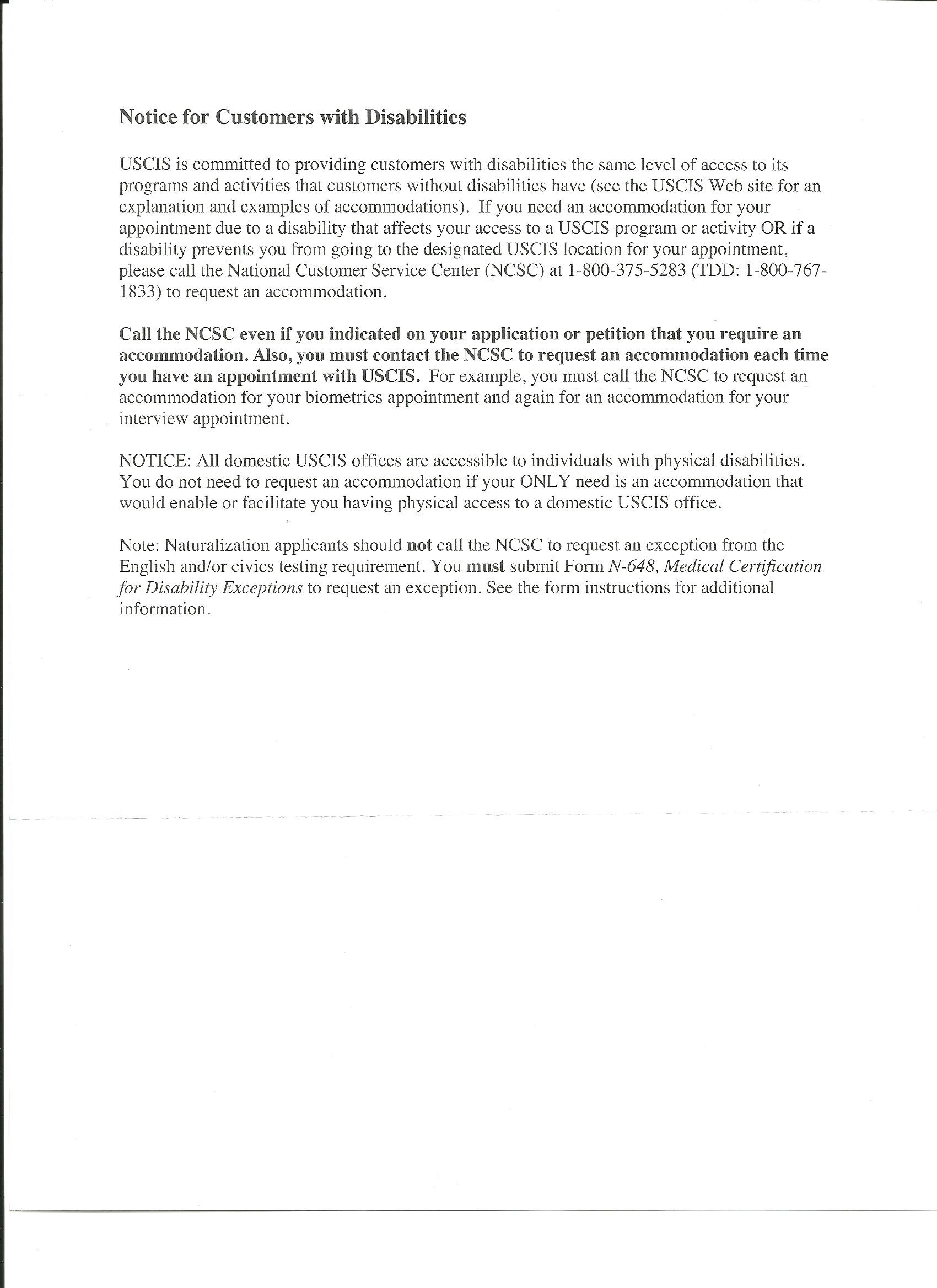 Notice for Customers with Disabilities

USCIS is committed to providing customers with disabilities the same level of access to its programs and activities that customers without disabilities have (see the USCIS Web site for an explanation and examples of accommodations). If you need an accommodation for your appointment due to a disability that affects your access to a USCIS program or activity OR if a disability prevents you from going to the designated USCIS location for your appointment, please call the National Customer Service Center (NCSC) at 1-800-375-5283 (TDD: 1-800-767-1833) to request an accommodation.

Call the NCSC even if you indicated on your application or petition that you require an accommodation. Also, you must contact the NCSC to request an accommodation each time you have an appointment with USCIS. For example, you must call the NCSC to request an accommodation for your biometrics appointment and again for an accommodation for your interview appointment.

NOTICE: All domestic USCIS offices are accessible to individuals with physical disabilities. You do not need to request an accommodation if your ONLY need is an accommodation that would enable or facilitate you having physical access to a domestic USCIS office.

Note: Naturalization applicants should not call the NCSC to request an exception from the English and/or civics testing requirement. You must submit Form N-648, Medical Certification for Disability Exceptions to request an exception. See the form instructions for additional information.